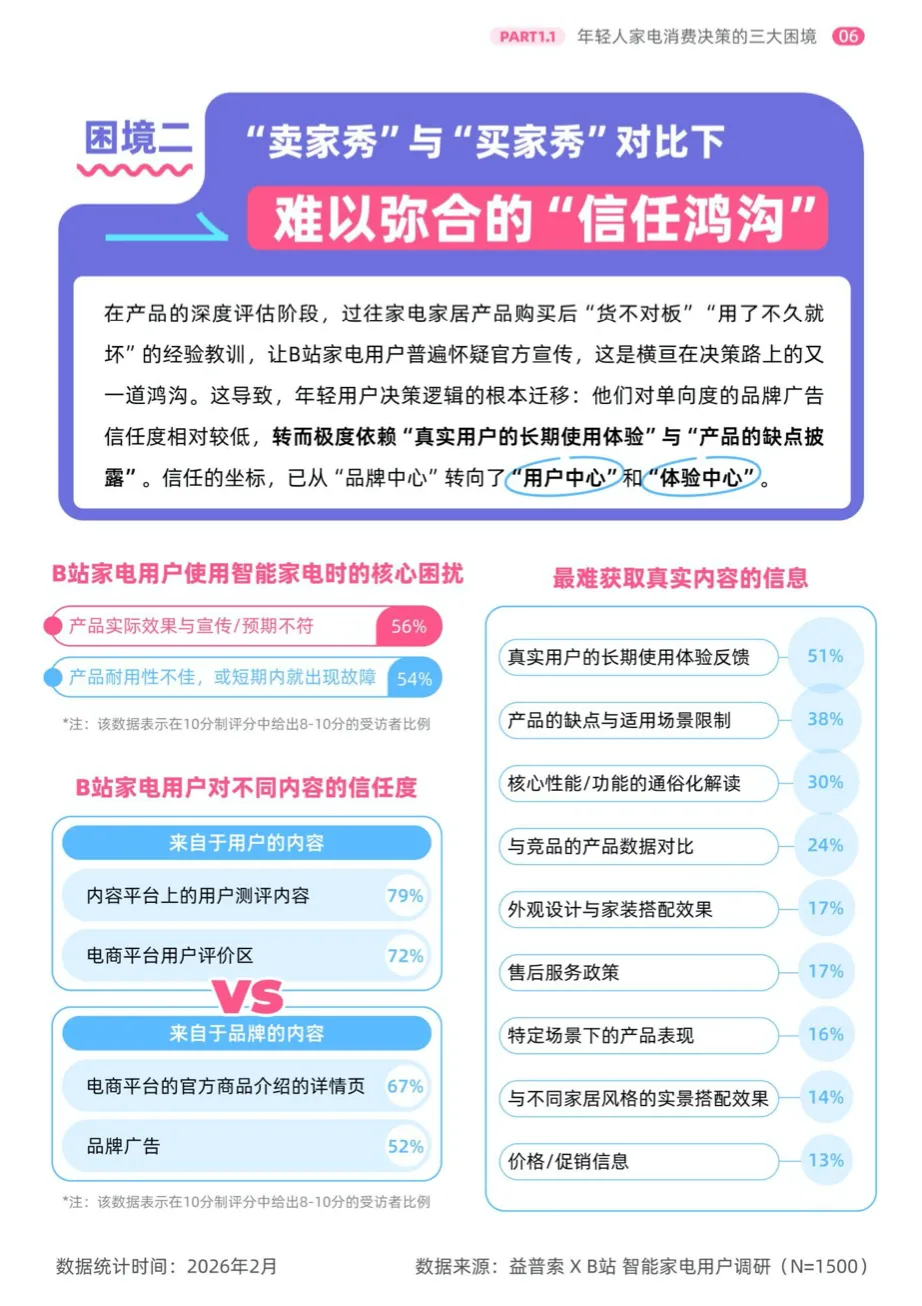 PART1.1 年轻人家电消费决策的三大困境 06

困境二

“卖家秀”与“买家秀”对比下

难以弥合的“信任鸿沟”

在产品的深度评估阶段，过往家电家居产品购买后“货不对板”“用了不久就坏”的经验教训，让B站家电用户普遍怀疑官方宣传，这是横亘在决策路上的又一道鸿沟。这导致，年轻用户决策逻辑的根本迁移：他们对单向度的品牌广告信任度相对较低，转而极度依赖“真实用户的长期使用体验”与“产品的缺点披露”。信任的坐标，已从“品牌中心”转向了“用户中心”和“体验中心”。

B站家电用户使用智能家电时的核心困扰

产品实际效果与宣传/预期不符 56%

产品耐用性不佳，或短期内就出现故障 54%

*注：该数据表示在10分制评分中给出8-10分的受访者比例

B站家电用户对不同内容的信任度

来自于用户的内容

内容平台上的用户测评内容 79%

电商平台用户评价区 72%

VS

来自于品牌的内容

电商平台的官方商品介绍的详情页 67%

品牌广告 52%

*注：该数据表示在10分制评分中给出8-10分的受访者比例

最难获取真实内容的信息

真实用户的长期使用体验反馈 51%

产品的缺点与适用场景限制 38%

核心性能/功能的通俗化解读 30%

与竞品的产品数据对比 24%

外观设计与家装搭配效果 17%

售后服务政策 17%

特定场景下的产品表现 16%

与不同家居风格的实景搭配效果 14%

价格/促销信息 13%

数据统计时间：2026年2月

数据来源：益普索 X B站 智能家电用户调研（N=1500）